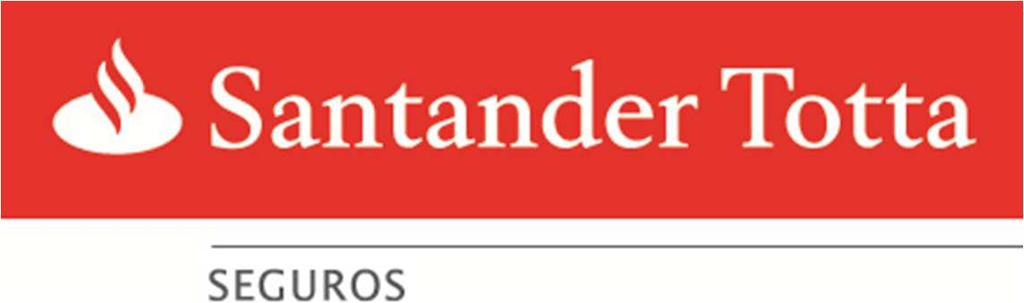 Santander Totta

SEGUROS